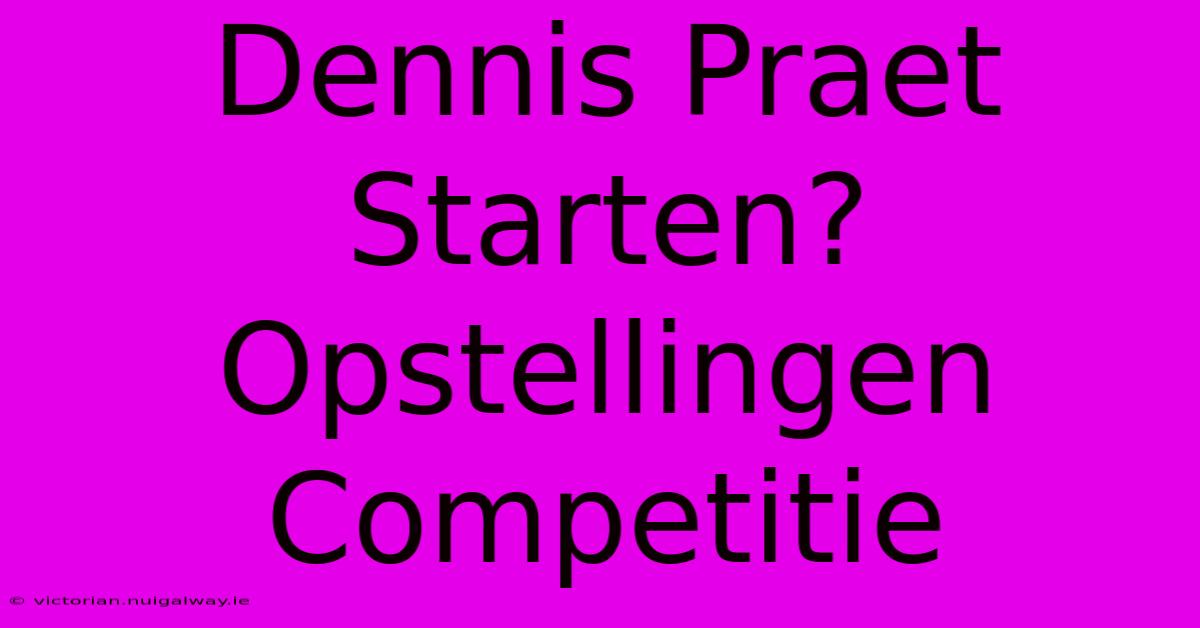 Dennis Praet Starten? Opstellingen Competitie

© victorian.nuigalway.ie